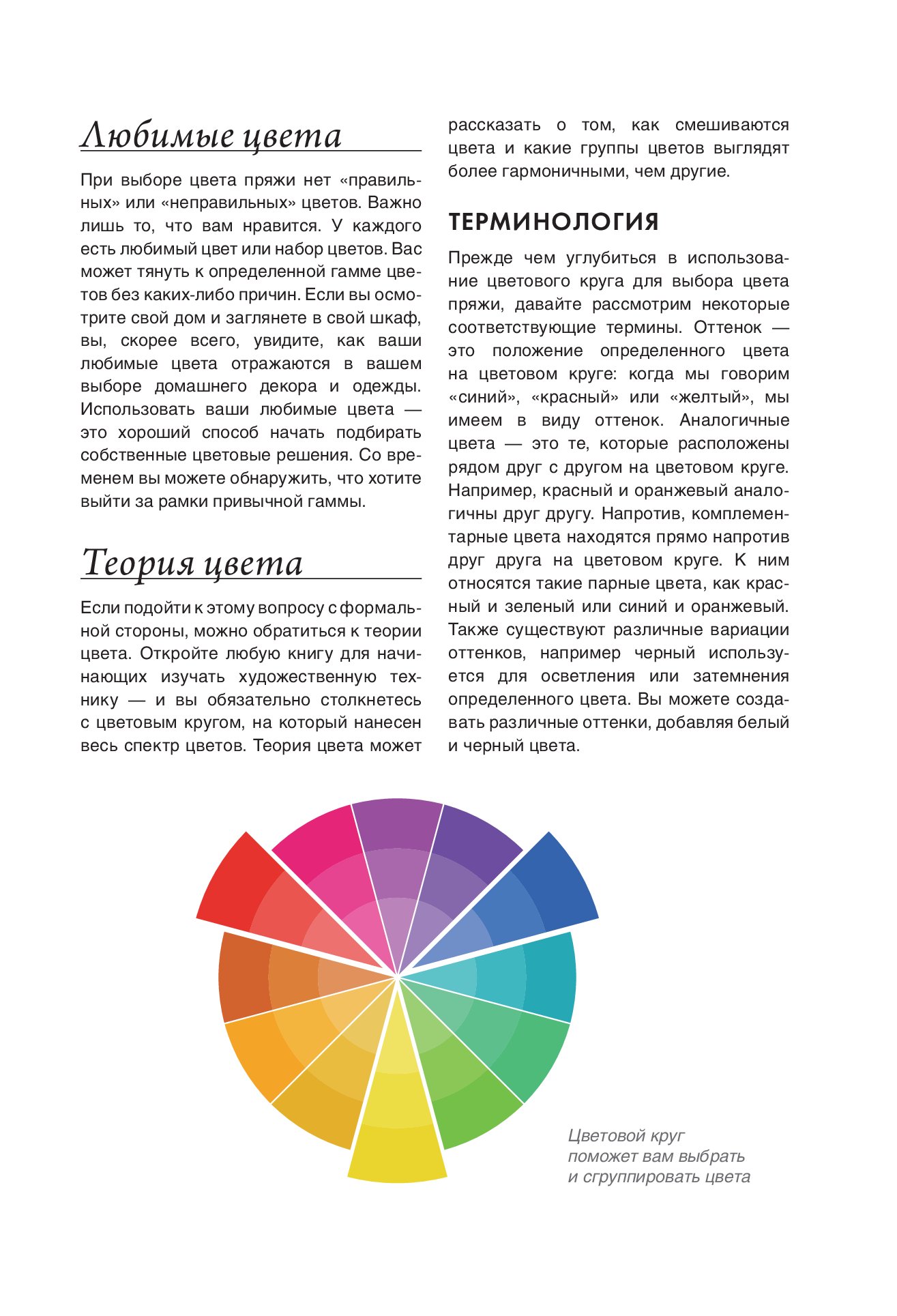 Любимые цвета

При выборе цвета пряжи нет «правильных» или «неправильных» цветов. Важно лишь то, что вам нравится. У каждого есть любимый цвет или набор цветов. Вас может тянуть к определенной гамме цветов без каких-либо причин. Если вы осмотрите свой дом и заглянете в свой шкаф, вы, скорее всего, увидите, как ваши любимые цвета отражаются в вашем выборе домашнего декора и одежды. Использовать ваши любимые цвета — это хороший способ начать подбирать собственные цветовые решения. Со временем вы можете обнаружить, что хотите выйти за рамки привычной гаммы.

Теория цвета

Если подойти к этому вопросу с формальной стороны, можно обратиться к теории цвета. Откройте любую книгу для начинающих изучать художественную технику — и вы обязательно столкнетесь с цветовым кругом, на который нанесен весь спектр цветов. Теория цвета может рассказать о том, как смешиваются цвета и какие группы цветов выглядят более гармоничными, чем другие.

ТЕРМИНОЛОГИЯ

Прежде чем углубиться в использование цветового круга для выбора цвета пряжи, давайте рассмотрим некоторые соответствующие термины. Оттенок — это положение определенного цвета на цветовом круге: когда мы говорим «синий», «красный» или «желтый», мы имеем в виду оттенок. Аналогичные цвета — это те, которые расположены рядом друг с другом на цветовом круге. Например, красный и оранжевый аналогичны друг другу. Напротив, комплементарные цвета находятся прямо напротив друг друга на цветовом круге. К ним относятся такие парные цвета, как красный и зеленый или синий и оранжевый. Также существуют различные вариации оттенков, например черный используется для осветления или затемнения определенного цвета. Вы можете создавать различные оттенки, добавляя белый и черный цвета.

Цветовой круг поможет вам выбрать и сгруппировать цвета